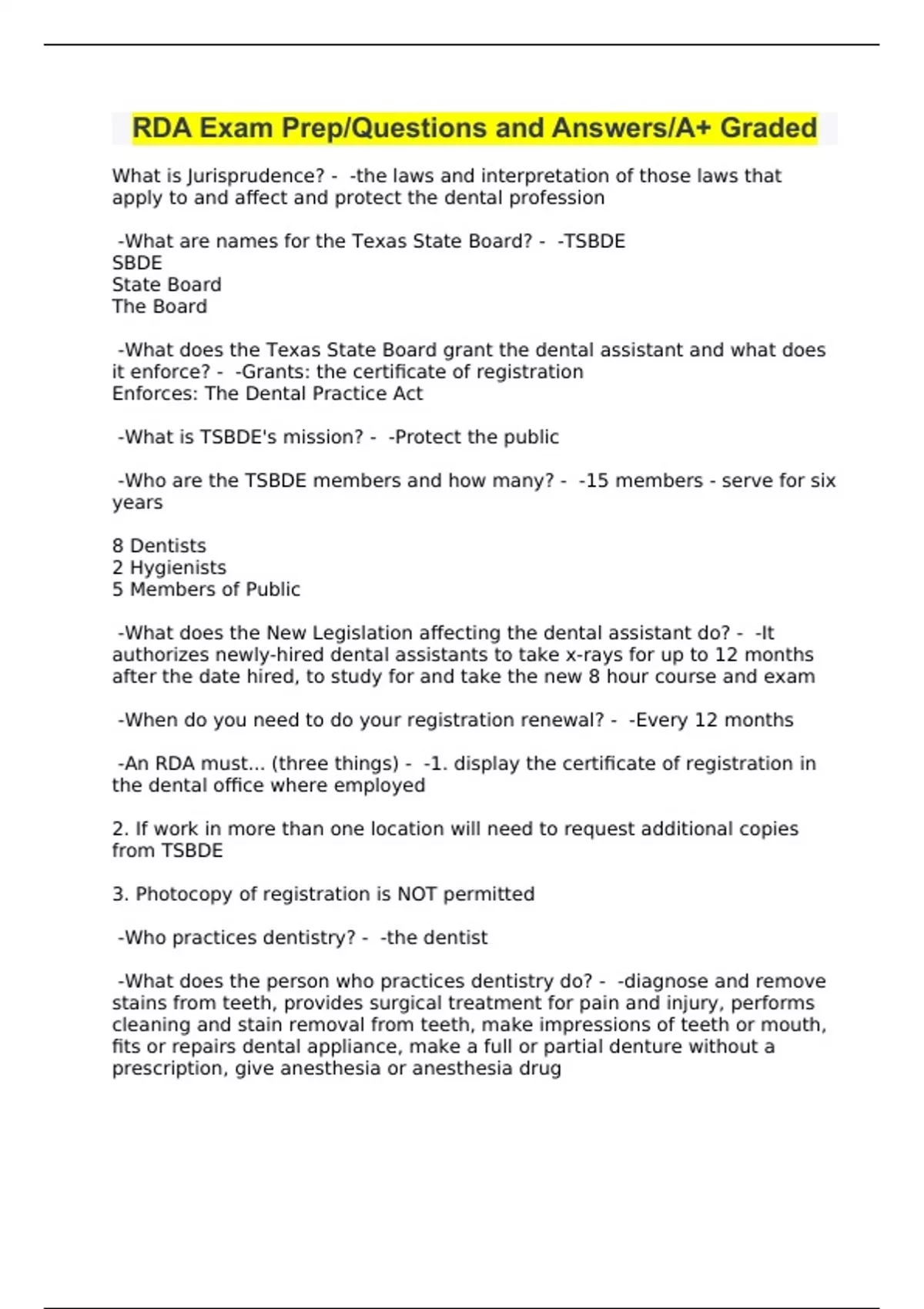 RDA Exam Prep/Questions and Answers/A+ Graded

What is Jurisprudence? - -the laws and interpretation of those laws that apply to and affect and protect the dental profession

-What are names for the Texas State Board? - -TSBDE
SBDE
State Board
The Board

-What does the Texas State Board grant the dental assistant and what does it enforce? - -Grants: the certificate of registration
Enforces: The Dental Practice Act

-What is TSBDE's mission? - -Protect the public

-Who are the TSBDE members and how many? - -15 members - serve for six years

8 Dentists
2 Hygienists
5 Members of Public

-What does the New Legislation affecting the dental assistant do? - -It authorizes newly-hired dental assistants to take x-rays for up to 12 months after the date hired, to study for and take the new 8 hour course and exam

-When do you need to do your registration renewal? - -Every 12 months

-An RDA must... (three things) - -1. display the certificate of registration in the dental office where employed

2. If work in more than one location will need to request additional copies from TSBDE

3. Photocopy of registration is NOT permitted

-Who practices dentistry? - -the dentist

-What does the person who practices dentistry do? - -diagnose and remove stains from teeth, provides surgical treatment for pain and injury, performs cleaning and stain removal from teeth, make impressions of teeth or mouth, fits or repairs dental appliance, make a full or partial denture without a prescription, give anesthesia or anesthesia drug